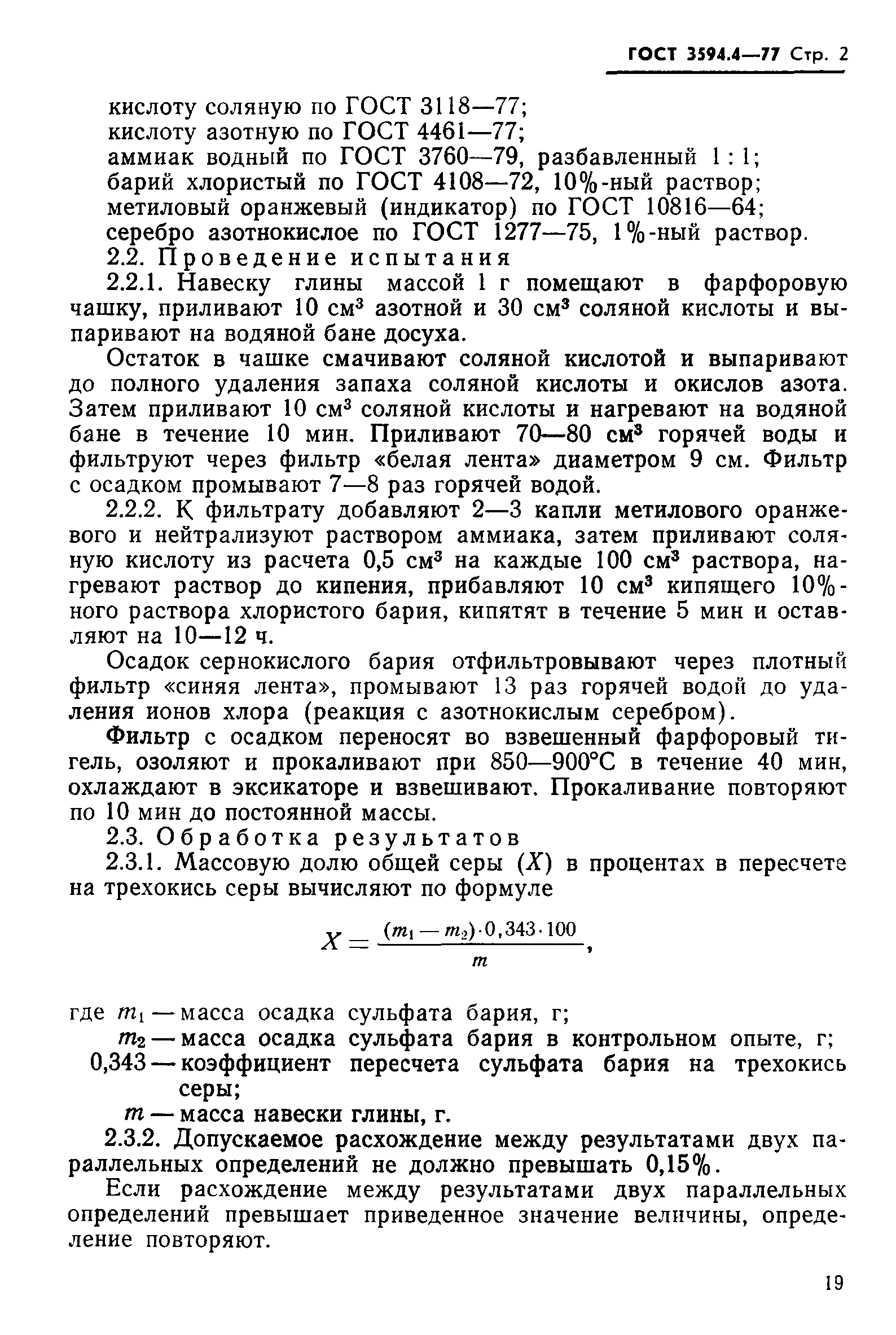 ГОСТ 3594.4—77 Стр. 2

кислоту соляную по ГОСТ 3118—77;
кислоту азотную по ГОСТ 4461—77;
аммиак водный по ГОСТ 3760—79, разбавленный 1 : 1;
барий хлористый по ГОСТ 4108—72, 10%-ный раствор;
метиловый оранжевый (индикатор) по ГОСТ 10816—64;
серебро азотнокислое по ГОСТ 1277—75, 1%-ный раствор.

2.2. Проведение испытания

2.2.1. Навеску глины массой 1 г помещают в фарфоровую чашку, приливают 10 см$^3$ азотной и 30 см$^3$ соляной кислоты и выпаривают на водяной бане досуха.

Остаток в чашке смачивают соляной кислотой и выпаривают до полного удаления запаха соляной кислоты и окислов азота. Затем приливают 10 см$^3$ соляной кислоты и нагревают на водяной бане в течение 10 мин. Приливают 70—80 см$^3$ горячей воды и фильтруют через фильтр «белая лента» диаметром 9 см. Фильтр с осадком промывают 7—8 раз горячей водой.

2.2.2. К фильтрату добавляют 2—3 капли метилового оранжевого и нейтрализуют раствором аммиака, затем приливают соляную кислоту из расчета 0,5 см$^3$ на каждые 100 см$^3$ раствора, нагревают раствор до кипения, прибавляют 10 см$^3$ кипящего 10%-ного раствора хлористого бария, кипятят в течение 5 мин и оставляют на 10—12 ч.

Осадок сернокислого бария отфильтровывают через плотный фильтр «синяя лента», промывают 13 раз горячей водой до удаления ионов хлора (реакция с азотнокислым серебром).

Фильтр с осадком переносят во взвешенный фарфоровый тигель, озоляют и прокаливают при 850—900°С в течение 40 мин, охлаждают в эксикаторе и взвешивают. Прокаливание повторяют по 10 мин до постоянной массы.

2.3. Обработка результатов

2.3.1. Массовую долю общей серы ($X$) в процентах в пересчете на трехокись серы вычисляют по формуле

$X = \frac{(m_1 - m_2) \cdot 0,343 \cdot 100}{m}$,

где $m_1$ — масса осадка сульфата бария, г;
$m_2$ — масса осадка сульфата бария в контрольном опыте, г;
0,343 — коэффициент пересчета сульфата бария на трехокись серы;
$m$ — масса навески глины, г.

2.3.2. Допускаемое расхождение между результатами двух параллельных определений не должно превышать 0,15%.

Если расхождение между результатами двух параллельных определений превышает приведенное значение величины, определение повторяют.

19